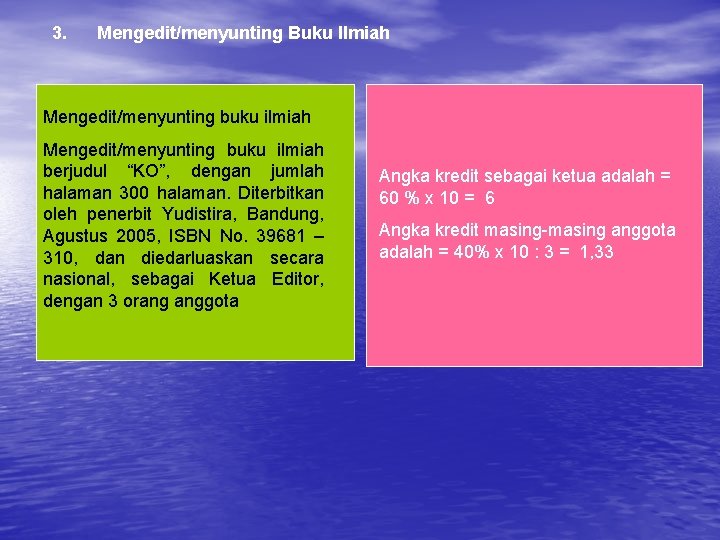 3. Mengedit/menyunting Buku Ilmiah

Mengedit/menyunting buku ilmiah

Mengedit/menyunting buku ilmiah berjudul “KO”, dengan jumlah halaman 300 halaman. Diterbitkan oleh penerbit Yudistira, Bandung, Agustus 2005, ISBN No. 39681 – 310, dan diedarluaskan secara nasional, sebagai Ketua Editor, dengan 3 orang anggota

Angka kredit sebagai ketua adalah = 60 % x 10 = 6

Angka kredit masing-masing anggota adalah = 40% x 10 : 3 = 1,33